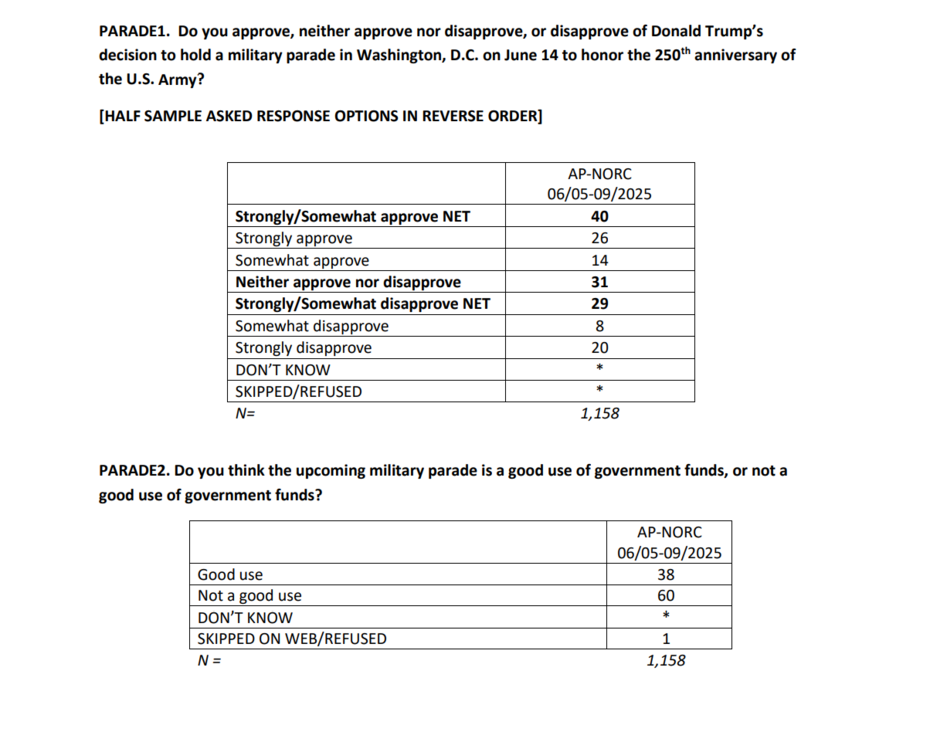 PARADE1. Do you approve, neither approve nor disapprove, or disapprove of Donald Trump's decision to hold a military parade in Washington, D.C. on June 14 to honor the 250$^{th}$ anniversary of the U.S. Army?

[HALF SAMPLE ASKED RESPONSE OPTIONS IN REVERSE ORDER]

| | AP-NORC 06/05-09/2025 |
|---|---|
| Strongly/Somewhat approve NET | 40 |
| Strongly approve | 26 |
| Somewhat approve | 14 |
| Neither approve nor disapprove | 31 |
| Strongly/Somewhat disapprove NET | 29 |
| Somewhat disapprove | 8 |
| Strongly disapprove | 20 |
| DON'T KNOW | * |
| SKIPPED/REFUSED | * |
| N= | 1,158 |

PARADE2. Do you think the upcoming military parade is a good use of government funds, or not a good use of government funds?

| | AP-NORC 06/05-09/2025 |
|---|---|
| Good use | 38 |
| Not a good use | 60 |
| DON'T KNOW | * |
| SKIPPED ON WEB/REFUSED | 1 |
| N = | 1,158 |